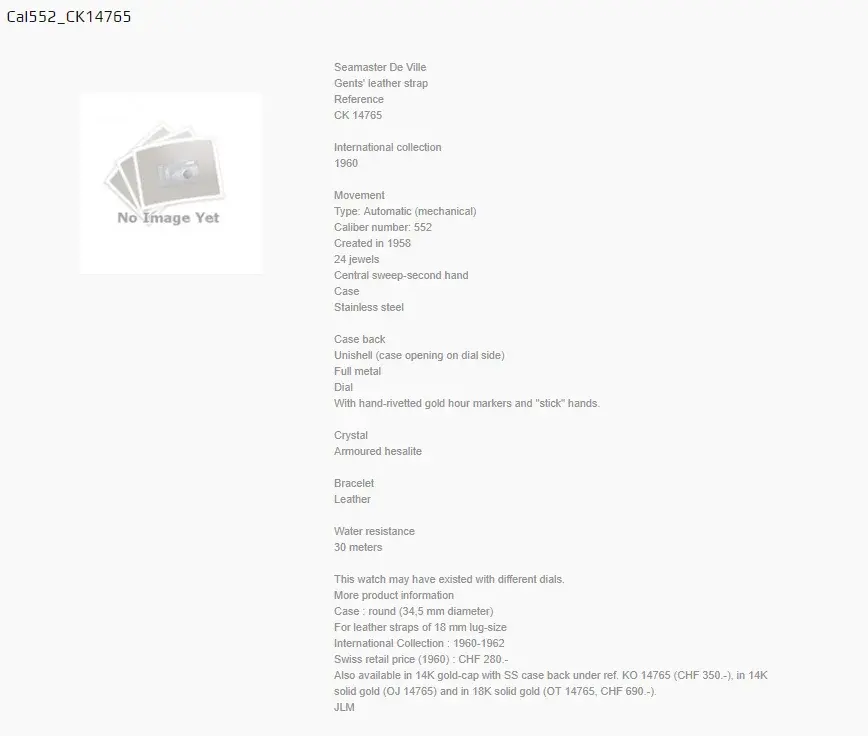 Cal552_CK14765

No Image Yet

Seamaster De Ville
Gents' leather strap
Reference
CK 14765

International collection
1960

Movement
Type: Automatic (mechanical)
Caliber number: 552
Created in 1958
24 jewels
Central sweep-second hand
Case
Stainless steel

Case back
Unishell (case opening on dial side)
Full metal
Dial
With hand-rivetted gold hour markers and "stick" hands.

Crystal
Armoured hesalite

Bracelet
Leather

Water resistance
30 meters

This watch may have existed with different dials.
More product information
Case : round (34,5 mm diameter)
For leather straps of 18 mm lug-size
International Collection : 1960-1962
Swiss retail price (1960) : CHF 280.-
Also available in 14K gold-cap with SS case back under ref. KO 14765 (CHF 350.-), in 14K solid gold (OJ 14765) and in 18K solid gold (OT 14765, CHF 690.-).
JLM